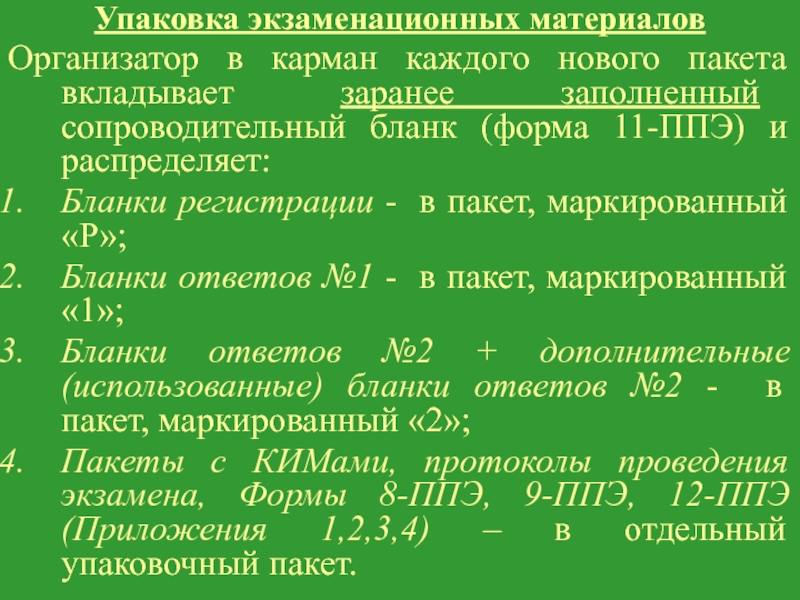 Упаковка экзаменационных материалов

Организатор в карман каждого нового пакета вкладывает заранее заполненный сопроводительный бланк (форма 11-ППЭ) и распределяет:

1. Бланки регистрации - в пакет, маркированный «Р»;
2. Бланки ответов №1 - в пакет, маркированный «1»;
3. Бланки ответов №2 + дополнительные (использованные) бланки ответов №2 - в пакет, маркированный «2»;
4. Пакеты с КИМами, протоколы проведения экзамена, Формы 8-ППЭ, 9-ППЭ, 12-ППЭ (Приложения 1,2,3,4) – в отдельный упаковочный пакет.